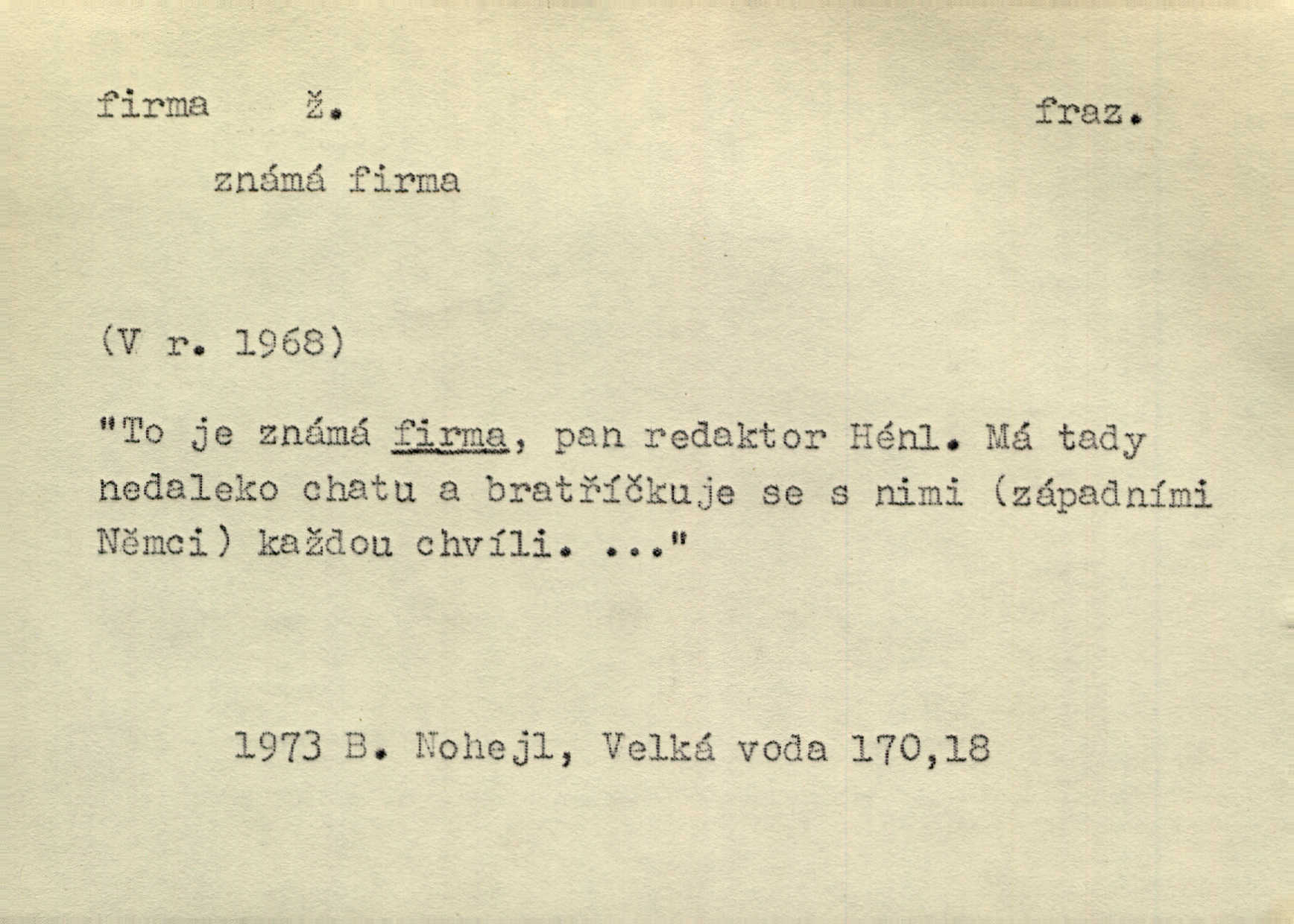 firma ž. fraz.

známá firma

(V r. 1968)

"To je známá firma, pan redaktor Hénl. Má tady nedaleko chatu a bratříčkuje se s nimi (západními Němci) každou chvíli. ..."

1973 B. Nohejl, Velká voda 170,18